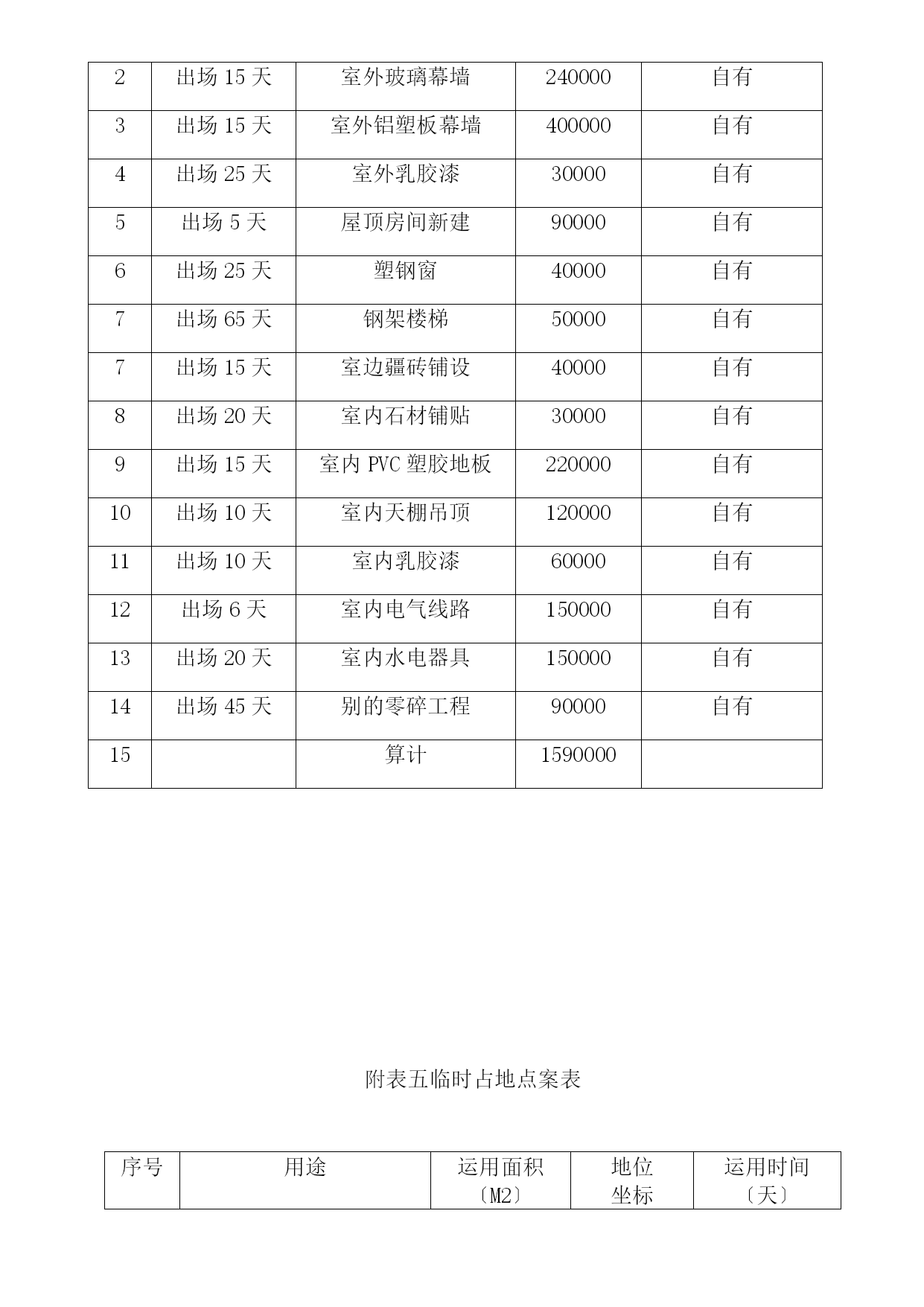 | 2 | 出场 15 天 | 室外玻璃幕墙 | 240000 | 自有 |
|---|---|---|---|---|
| 3 | 出场 15 天 | 室外铝塑板幕墙 | 400000 | 自有 |
| 4 | 出场 25 天 | 室外乳胶漆 | 30000 | 自有 |
| 5 | 出场 5 天 | 屋顶房间新建 | 90000 | 自有 |
| 6 | 出场 25 天 | 塑钢窗 | 40000 | 自有 |
| 7 | 出场 65 天 | 钢架楼梯 | 50000 | 自有 |
| 7 | 出场 15 天 | 室边疆砖铺设 | 40000 | 自有 |
| 8 | 出场 20 天 | 室内石材铺贴 | 30000 | 自有 |
| 9 | 出场 15 天 | 室内 PVC 塑胶地板 | 220000 | 自有 |
| 10 | 出场 10 天 | 室内天棚吊顶 | 120000 | 自有 |
| 11 | 出场 10 天 | 室内乳胶漆 | 60000 | 自有 |
| 12 | 出场 6 天 | 室内电气线路 | 150000 | 自有 |
| 13 | 出场 20 天 | 室内水电器具 | 150000 | 自有 |
| 14 | 出场 45 天 | 别的零碎工程 | 90000 | 自有 |
| 15 | | 算计 | 1590000 | |

附表五临时占地点案表

| 序号 | 用途 | 运用面积〔M2〕 | 地位坐标 | 运用时间〔天〕 |
|---|---|---|---|---|